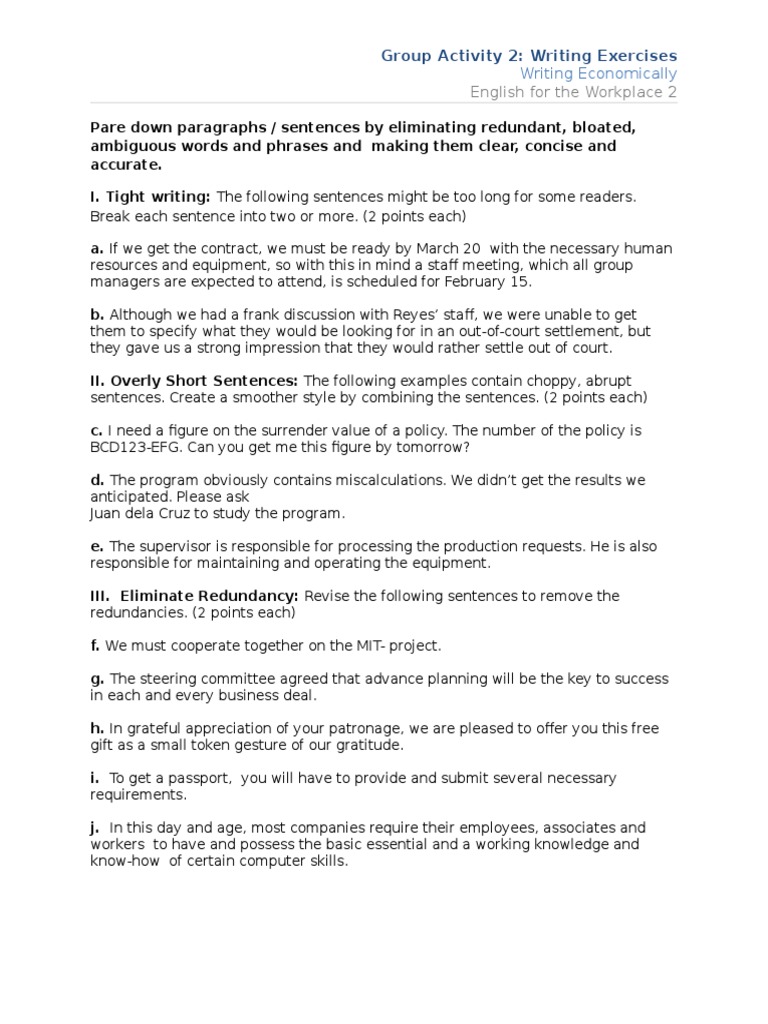 Group Activity 2: Writing Exercises
Writing Economically
English for the Workplace 2

Pare down paragraphs / sentences by eliminating redundant, bloated, ambiguous words and phrases and making them clear, concise and accurate.

I. Tight writing: The following sentences might be too long for some readers. Break each sentence into two or more. (2 points each)

a. If we get the contract, we must be ready by March 20 with the necessary human resources and equipment, so with this in mind a staff meeting, which all group managers are expected to attend, is scheduled for February 15.

b. Although we had a frank discussion with Reyes' staff, we were unable to get them to specify what they would be looking for in an out-of-court settlement, but they gave us a strong impression that they would rather settle out of court.

II. Overly Short Sentences: The following examples contain choppy, abrupt sentences. Create a smoother style by combining the sentences. (2 points each)

c. I need a figure on the surrender value of a policy. The number of the policy is BCD123-EFG. Can you get me this figure by tomorrow?

d. The program obviously contains miscalculations. We didn't get the results we anticipated. Please ask
Juan dela Cruz to study the program.

e. The supervisor is responsible for processing the production requests. He is also responsible for maintaining and operating the equipment.

III. Eliminate Redundancy: Revise the following sentences to remove the redundancies. (2 points each)

f. We must cooperate together on the MIT- project.

g. The steering committee agreed that advance planning will be the key to success in each and every business deal.

h. In grateful appreciation of your patronage, we are pleased to offer you this free gift as a small token gesture of our gratitude.

i. To get a passport, you will have to provide and submit several necessary requirements.

j. In this day and age, most companies require their employees, associates and workers to have and possess the basic essential and a working knowledge and know-how of certain computer skills.